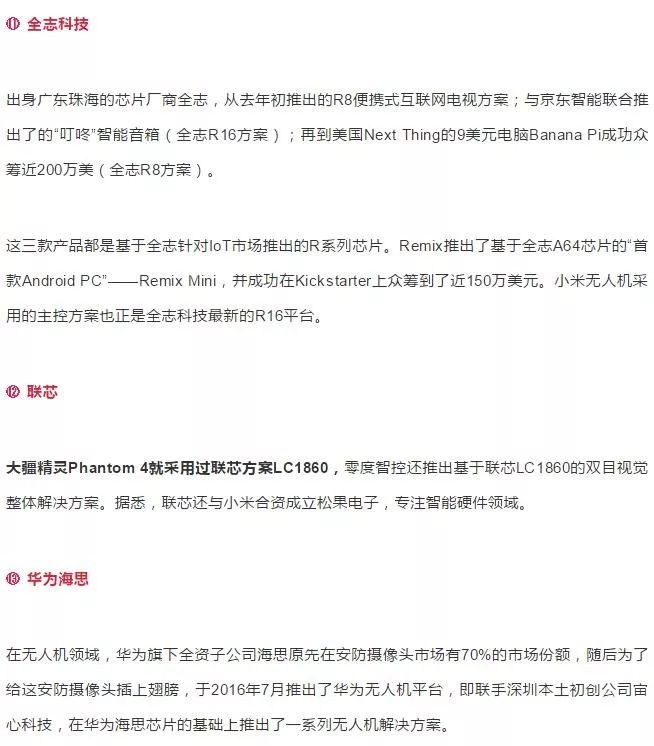 ⑪ 全志科技

出身广东珠海的芯片厂商全志，从去年初推出的R8便携式互联网电视方案；与京东智能联合推出了的“叮咚”智能音箱（全志R16方案）；再到美国Next Thing的9美元电脑Banana Pi成功众筹近200万美（全志R8方案）。

这三款产品都是基于全志针对IoT市场推出的R系列芯片。Remix推出了基于全志A64芯片的“首款Android PC”——Remix Mini，并成功在Kickstarter上众筹到了近150万美元。小米无人机采用的主控方案也正是全志科技最新的R16平台。

⑫ 联芯

大疆精灵Phantom 4就采用过联芯方案LC1860，零度智控还推出基于联芯LC1860的双目视觉整体解决方案。据悉，联芯还与小米合资成立松果电子，专注智能硬件领域。

⑬ 华为海思

在无人机领域，华为旗下全资子公司海思原先在安防摄像头市场有70%的市场份额，随后为了给这安防摄像头插上翅膀，于2016年7月推出了华为无人机平台，即联手深圳本土初创公司宙心科技，在华为海思芯片的基础上推出了一系列无人机解决方案。